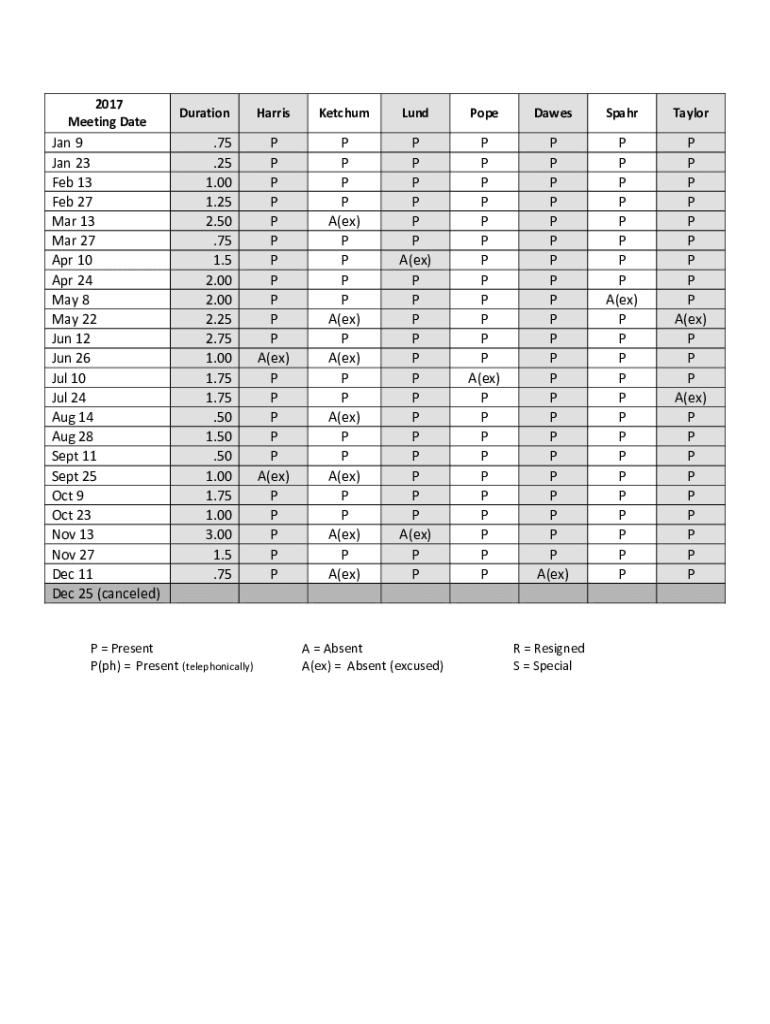 | 2017 Meeting Date | Duration | Harris | Ketchum | Lund | Pope | Dawes | Spahr | Taylor |
|---|---|---|---|---|---|---|---|---|
| Jan 9 | .75 | P | P | P | P | P | P | P |
| Jan 23 | .25 | P | P | P | P | P | P | P |
| Feb 13 | 1.00 | P | P | P | P | P | P | P |
| Feb 27 | 1.25 | P | P | P | P | P | P | P |
| Mar 13 | 2.50 | P | A(ex) | P | P | P | P | P |
| Mar 27 | .75 | P | P | P | P | P | P | P |
| Apr 10 | 1.5 | P | P | A(ex) | P | P | P | P |
| Apr 24 | 2.00 | P | P | P | P | P | P | P |
| May 8 | 2.00 | P | P | P | P | P | A(ex) | P |
| May 22 | 2.25 | P | A(ex) | P | P | P | P | A(ex) |
| Jun 12 | 2.75 | P | P | P | P | P | P | P |
| Jun 26 | 1.00 | A(ex) | A(ex) | P | P | P | P | P |
| Jul 10 | 1.75 | P | P | P | A(ex) | P | P | P |
| Jul 24 | 1.75 | P | P | P | P | P | P | A(ex) |
| Aug 14 | .50 | P | A(ex) | P | P | P | P | P |
| Aug 28 | 1.50 | P | P | P | P | P | P | P |
| Sept 11 | .50 | P | P | P | P | P | P | P |
| Sept 25 | 1.00 | A(ex) | A(ex) | P | P | P | P | P |
| Oct 9 | 1.75 | P | P | P | P | P | P | P |
| Oct 23 | 1.00 | P | P | P | P | P | P | P |
| Nov 13 | 3.00 | P | A(ex) | A(ex) | P | P | P | P |
| Nov 27 | 1.5 | P | P | P | P | P | P | P |
| Dec 11 | .75 | P | A(ex) | P | P | A(ex) | P | P |
| Dec 25 (canceled) | | | | | | | | |

P = Present
P(ph) = Present (telephonically)

A = Absent
A(ex) = Absent (excused)

R = Resigned
S = Special